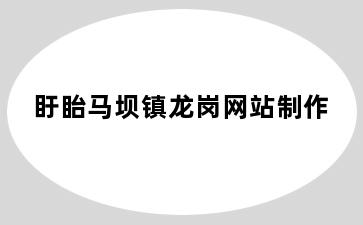 盱眙马坝镇龙岗网站制作